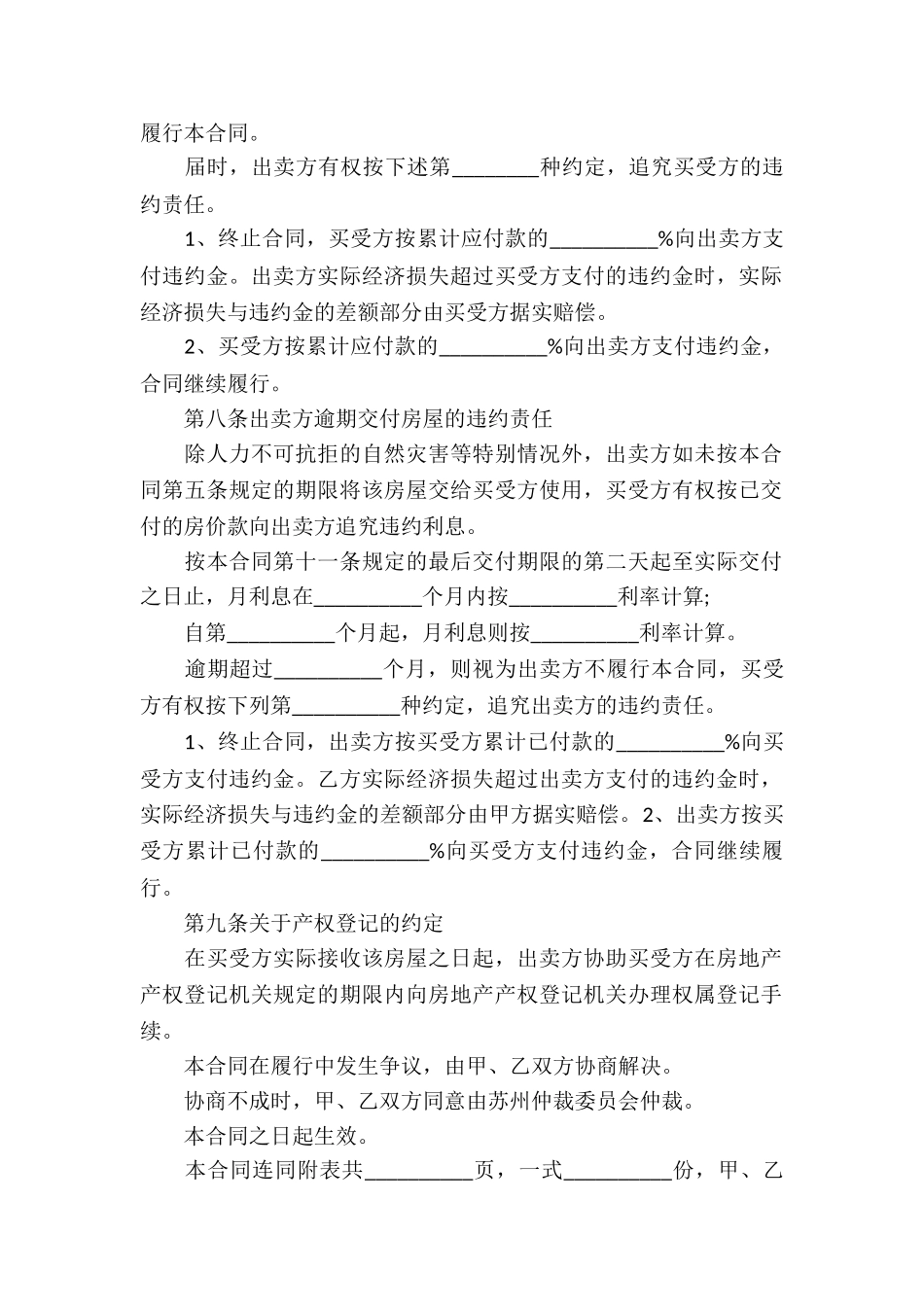 履行本合同。

届时，出卖方有权按下述第________种约定，追究买受方的违约责任。

1、终止合同，买受方按累计应付款的__________%向出卖方支付违约金。出卖方实际经济损失超过买受方支付的违约金时，实际经济损失与违约金的差额部分由买受方据实赔偿。

2、买受方按累计应付款的__________%向出卖方支付违约金，合同继续履行。

第八条出卖方逾期交付房屋的违约责任

除人力不可抗拒的自然灾害等特别情况外，出卖方如未按本合同第五条规定的期限将该房屋交给买受方使用，买受方有权按已交付的房价款向出卖方追究违约利息。

按本合同第十一条规定的最后交付期限的第二天起至实际交付之日止，月利息在__________个月内按__________利率计算;

自第__________个月起，月利息则按__________利率计算。

逾期超过__________个月，则视为出卖方不履行本合同，买受方有权按下列第__________种约定，追究出卖方的违约责任。

1、终止合同，出卖方按买受方累计已付款的__________%向买受方支付违约金。乙方实际经济损失超过出卖方支付的违约金时，实际经济损失与违约金的差额部分由甲方据实赔偿。2、出卖方按买受方累计已付款的__________%向买受方支付违约金，合同继续履行。

第九条关于产权登记的约定

在买受方实际接收该房屋之日起，出卖方协助买受方在房地产产权登记机关规定的期限内向房地产产权登记机关办理权属登记手续。

本合同在履行中发生争议，由甲、乙双方协商解决。

协商不成时，甲、乙双方同意由苏州仲裁委员会仲裁。

本合同之日起生效。

本合同连同附表共__________页，一式__________份，甲、乙